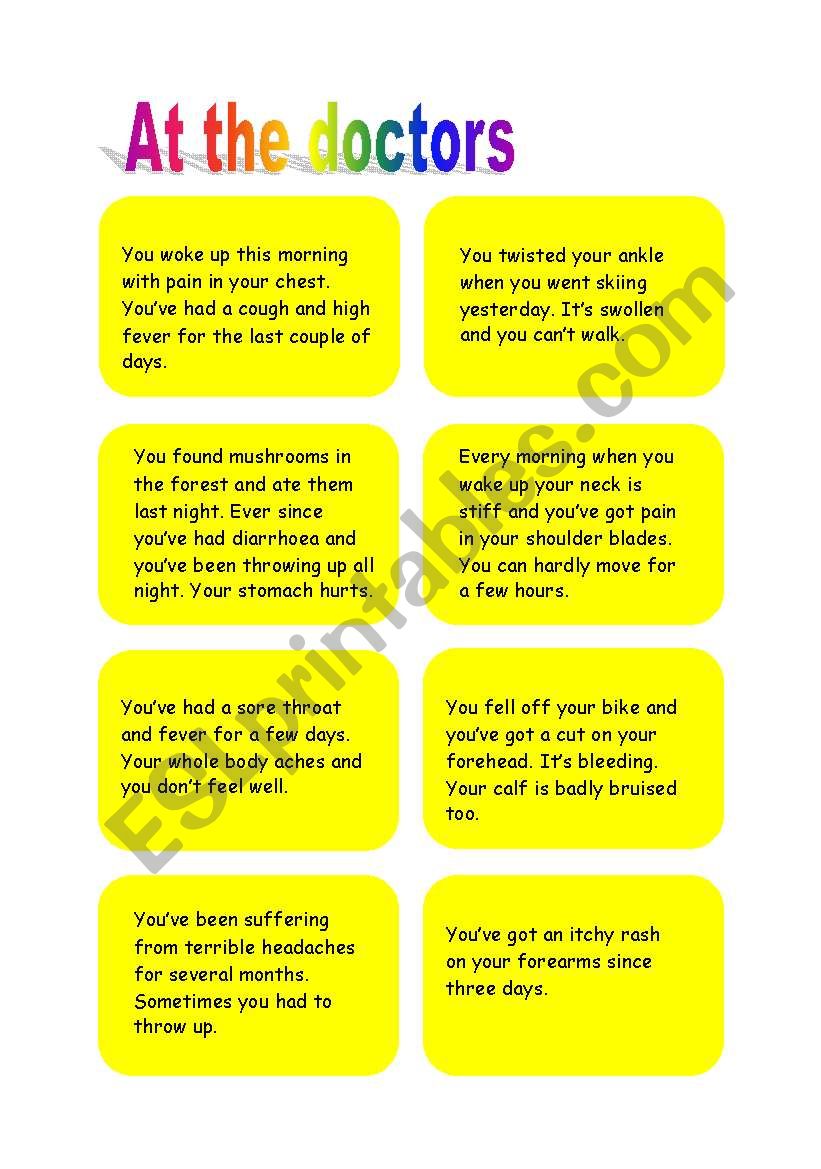 At the doctors

You woke up this morning with pain in your chest. You've had a cough and high fever for the last couple of days.

You twisted your ankle when you went skiing yesterday. It's swollen and you can't walk.

You found mushrooms in the forest and ate them last night. Ever since you've had diarrhoea and you've been throwing up all night. Your stomach hurts.

Every morning when you wake up your neck is stiff and you've got pain in your shoulder blades. You can hardly move for a few hours.

You've had a sore throat and fever for a few days. Your whole body aches and you don't feel well.

You fell off your bike and you've got a cut on your forehead. It's bleeding. Your calf is badly bruised too.

You've been suffering from terrible headaches for several months. Sometimes you had to throw up.

You've got an itchy rash on your forearms since three days.

ESLprintables.com